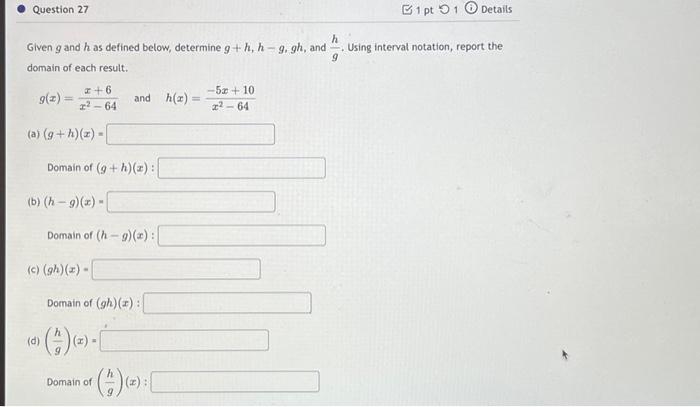 Question 27

1 pt 1 Details

Given $g$ and $h$ as defined below, determine $g+h$, $h-g$, $gh$, and $\frac{h}{g}$. Using interval notation, report the domain of each result.

$g(x) = \frac{x+6}{x^2-64}$ and $h(x) = \frac{-5x+10}{x^2-64}$

(a) $(g+h)(x) =$

Domain of $(g+h)(x)$ :

(b) $(h-g)(x) =$

Domain of $(h-g)(x)$ :

(c) $(gh)(x) =$

Domain of $(gh)(x)$ :

(d) $\left(\frac{h}{g}\right)(x) =$

Domain of $\left(\frac{h}{g}\right)(x)$ :